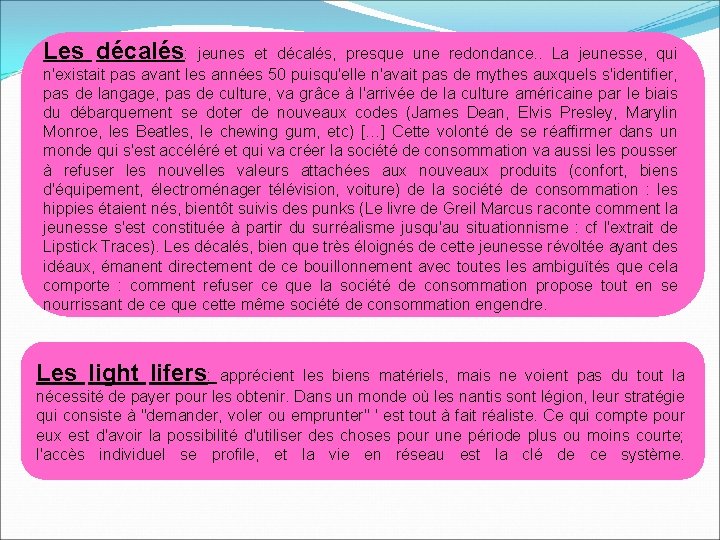 Les décalés: jeunes et décalés, presque une redondance.. La jeunesse, qui n'existait pas avant les années 50 puisqu'elle n'avait pas de mythes auxquels s'identifier, pas de langage, pas de culture, va grâce à l'arrivée de la culture américaine par le biais du débarquement se doter de nouveaux codes (James Dean, Elvis Presley, Marylin Monroe, les Beatles, le chewing gum, etc) […] Cette volonté de se réaffirmer dans un monde qui s'est accéléré et qui va créer la société de consommation va aussi les pousser à refuser les nouvelles valeurs attachées aux nouveaux produits (confort, biens d'équipement, électroménager télévision, voiture) de la société de consommation : les hippies étaient nés, bientôt suivis des punks (Le livre de Greil Marcus raconte comment la jeunesse s'est constituée à partir du surréalisme jusqu'au situationnisme : cf l'extrait de Lipstick Traces). Les décalés, bien que très éloignés de cette jeunesse révoltée ayant des idéaux, émanent directement de ce bouillonnement avec toutes les ambiguïtés que cela comporte : comment refuser ce que la société de consommation propose tout en se nourrissant de ce que cette même société de consommation engendre.

Les light lifers: apprécient les biens matériels, mais ne voient pas du tout la nécessité de payer pour les obtenir. Dans un monde où les nantis sont légion, leur stratégie qui consiste à "demander, voler ou emprunter" ' est tout à fait réaliste. Ce qui compte pour eux est d'avoir la possibilité d'utiliser des choses pour une période plus ou moins courte; l'accès individuel se profile, et la vie en réseau est la clé de ce système.